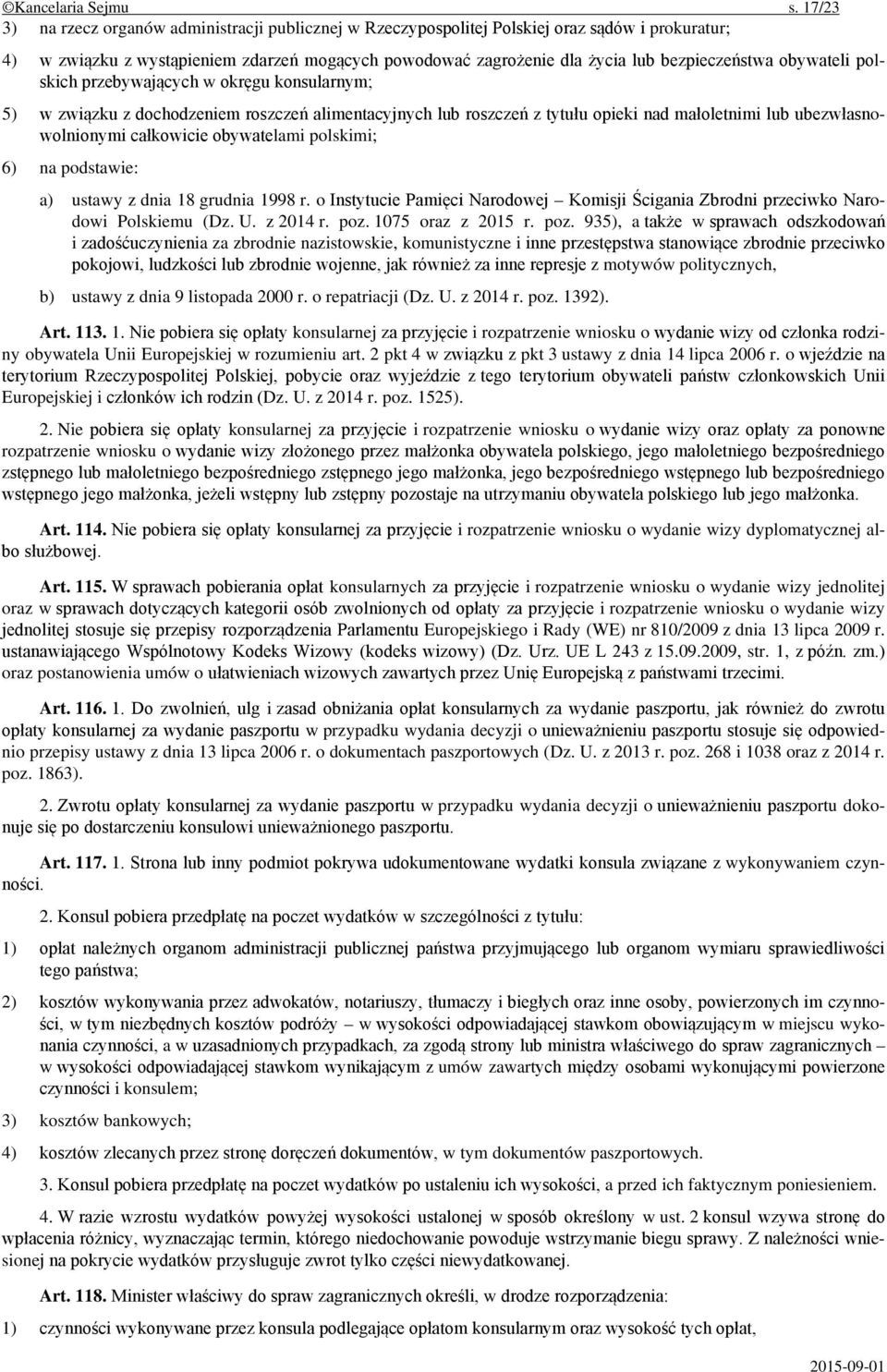 ©Kancelaria Sejmu s. 17/23

3) na rzecz organów administracji publicznej w Rzeczypospolitej Polskiej oraz sądów i prokuratur;

4) w związku z wystąpieniem zdarzeń mogących powodować zagrożenie dla życia lub bezpieczeństwa obywateli polskich przebywających w okręgu konsularnym;

5) w związku z dochodzeniem roszczeń alimentacyjnych lub roszczeń z tytułu opieki nad małoletnimi lub ubezwłasnowolnionymi całkowicie obywatelami polskimi;

6) na podstawie:

a) ustawy z dnia 18 grudnia 1998 r. o Instytucie Pamięci Narodowej – Komisji Ścigania Zbrodni przeciwko Narodowi Polskiemu (Dz. U. z 2014 r. poz. 1075 oraz z 2015 r. poz. 935), a także w sprawach odszkodowań i zadośćuczynienia za zbrodnie nazistowskie, komunistyczne i inne przestępstwa stanowiące zbrodnie przeciwko pokojowi, ludzkości lub zbrodnie wojenne, jak również za inne represje z motywów politycznych,

b) ustawy z dnia 9 listopada 2000 r. o repatriacji (Dz. U. z 2014 r. poz. 1392).

Art. 113. 1. Nie pobiera się opłaty konsularnej za przyjęcie i rozpatrzenie wniosku o wydanie wizy od członka rodziny obywatela Unii Europejskiej w rozumieniu art. 2 pkt 4 w związku z pkt 3 ustawy z dnia 14 lipca 2006 r. o wjeździe na terytorium Rzeczypospolitej Polskiej, pobycie oraz wyjeździe z tego terytorium obywateli państw członkowskich Unii Europejskiej i członków ich rodzin (Dz. U. z 2014 r. poz. 1525).

2. Nie pobiera się opłaty konsularnej za przyjęcie i rozpatrzenie wniosku o wydanie wizy oraz opłaty za ponowne rozpatrzenie wniosku o wydanie wizy złożonego przez małżonka obywatela polskiego, jego małoletniego bezpośredniego zstępnego lub małoletniego bezpośredniego zstępnego jego małżonka, jego bezpośredniego wstępnego lub bezpośredniego wstępnego jego małżonka, jeżeli wstępny lub zstępny pozostaje na utrzymaniu obywatela polskiego lub jego małżonka.

Art. 114. Nie pobiera się opłaty konsularnej za przyjęcie i rozpatrzenie wniosku o wydanie wizy dyplomatycznej albo służbowej.

Art. 115. W sprawach pobierania opłat konsularnych za przyjęcie i rozpatrzenie wniosku o wydanie wizy jednolitej oraz w sprawach dotyczących kategorii osób zwolnionych od opłaty za przyjęcie i rozpatrzenie wniosku o wydanie wizy jednolitej stosuje się przepisy rozporządzenia Parlamentu Europejskiego i Rady (WE) nr 810/2009 z dnia 13 lipca 2009 r. ustanawiającego Wspólnotowy Kodeks Wizowy (kodeks wizowy) (Dz. Urz. UE L 243 z 15.09.2009, str. 1, z późn. zm.) oraz postanowienia umów o ułatwieniach wizowych zawartych przez Unię Europejską z państwami trzecimi.

Art. 116. 1. Do zwolnień, ulg i zasad obniżania opłat konsularnych za wydanie paszportu, jak również do zwrotu opłaty konsularnej za wydanie paszportu w przypadku wydania decyzji o unieważnieniu paszportu stosuje się odpowiednio przepisy ustawy z dnia 13 lipca 2006 r. o dokumentach paszportowych (Dz. U. z 2013 r. poz. 268 i 1038 oraz z 2014 r. poz. 1863).

2. Zwrotu opłaty konsularnej za wydanie paszportu w przypadku wydania decyzji o unieważnieniu paszportu dokonuje się po dostarczeniu konsulowi unieważnionego paszportu.

Art. 117. 1. Strona lub inny podmiot pokrywa udokumentowane wydatki konsula związane z wykonywaniem czynności.

2. Konsul pobiera przedpłatę na poczet wydatków w szczególności z tytułu:

1) opłat należnych organom administracji publicznej państwa przyjmującego lub organom wymiaru sprawiedliwości tego państwa;

2) kosztów wykonywania przez adwokatów, notariuszy, tłumaczy i biegłych oraz inne osoby, powierzonych im czynności, w tym niezbędnych kosztów podróży – w wysokości odpowiadającej stawkom obowiązującym w miejscu wykonania czynności, a w uzasadnionych przypadkach, za zgodą strony lub ministra właściwego do spraw zagranicznych – w wysokości odpowiadającej stawkom wynikającym z umów zawartych między osobami wykonującymi powierzone czynności i konsulem;

3) kosztów bankowych;

4) kosztów zlecanych przez stronę doręczeń dokumentów, w tym dokumentów paszportowych.

3. Konsul pobiera przedpłatę na poczet wydatków po ustaleniu ich wysokości, a przed ich faktycznym poniesieniem.

4. W razie wzrostu wydatków powyżej wysokości ustalonej w sposób określony w ust. 2 konsul wzywa stronę do wpłacenia różnicy, wyznaczając termin, którego niedochowanie powoduje wstrzymanie biegu sprawy. Z należności wniesionej na pokrycie wydatków przysługuje zwrot tylko części niewydatkowanej.

Art. 118. Minister właściwy do spraw zagranicznych określi, w drodze rozporządzenia:

1) czynności wykonywane przez konsula podlegające opłatom konsularnym oraz wysokość tych opłat,

2015-09-01